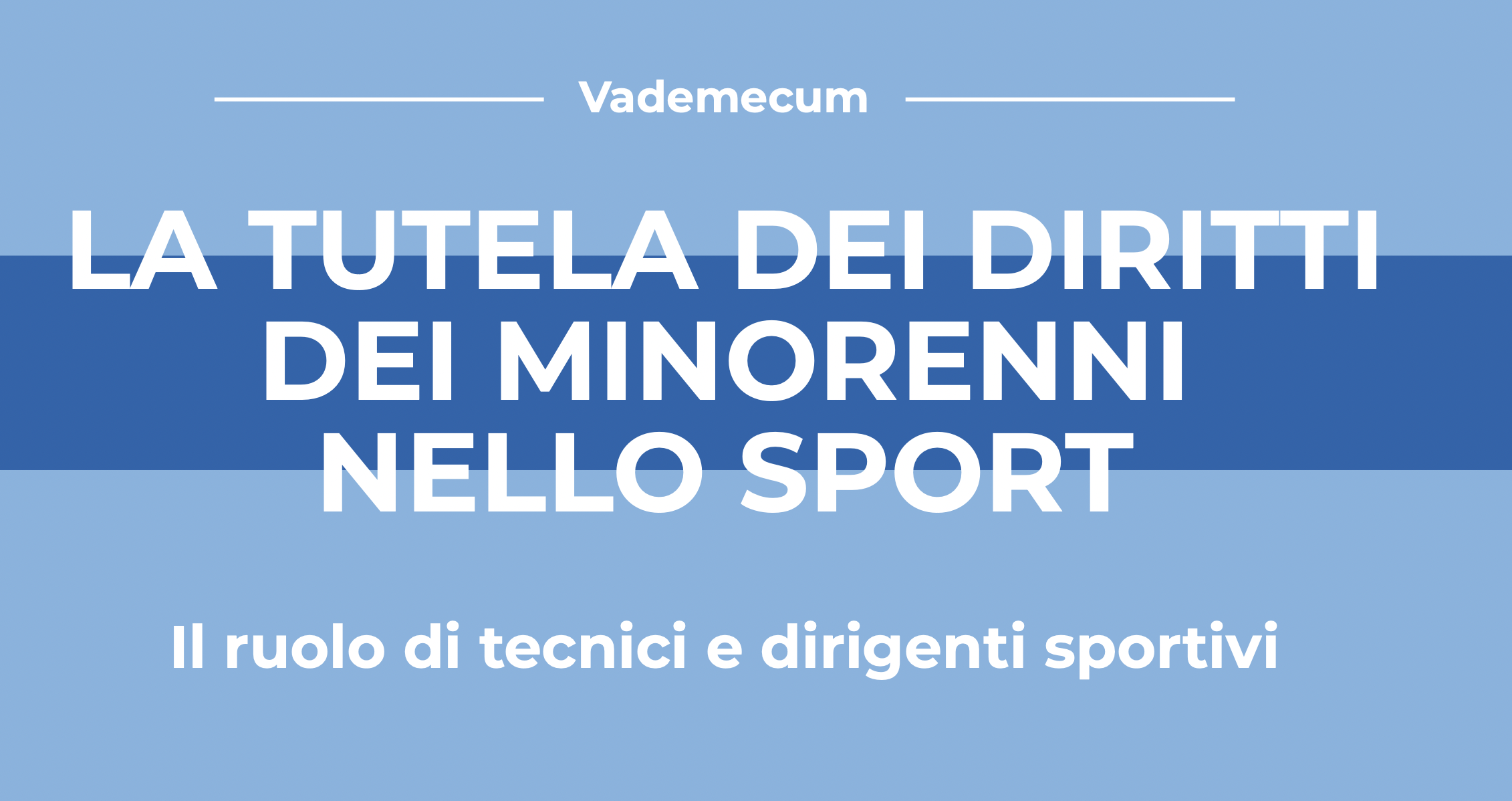 Vademecum

LA TUTELA DEI DIRITTI DEI MINORENNI NELLO SPORT

Il ruolo di tecnici e dirigenti sportivi